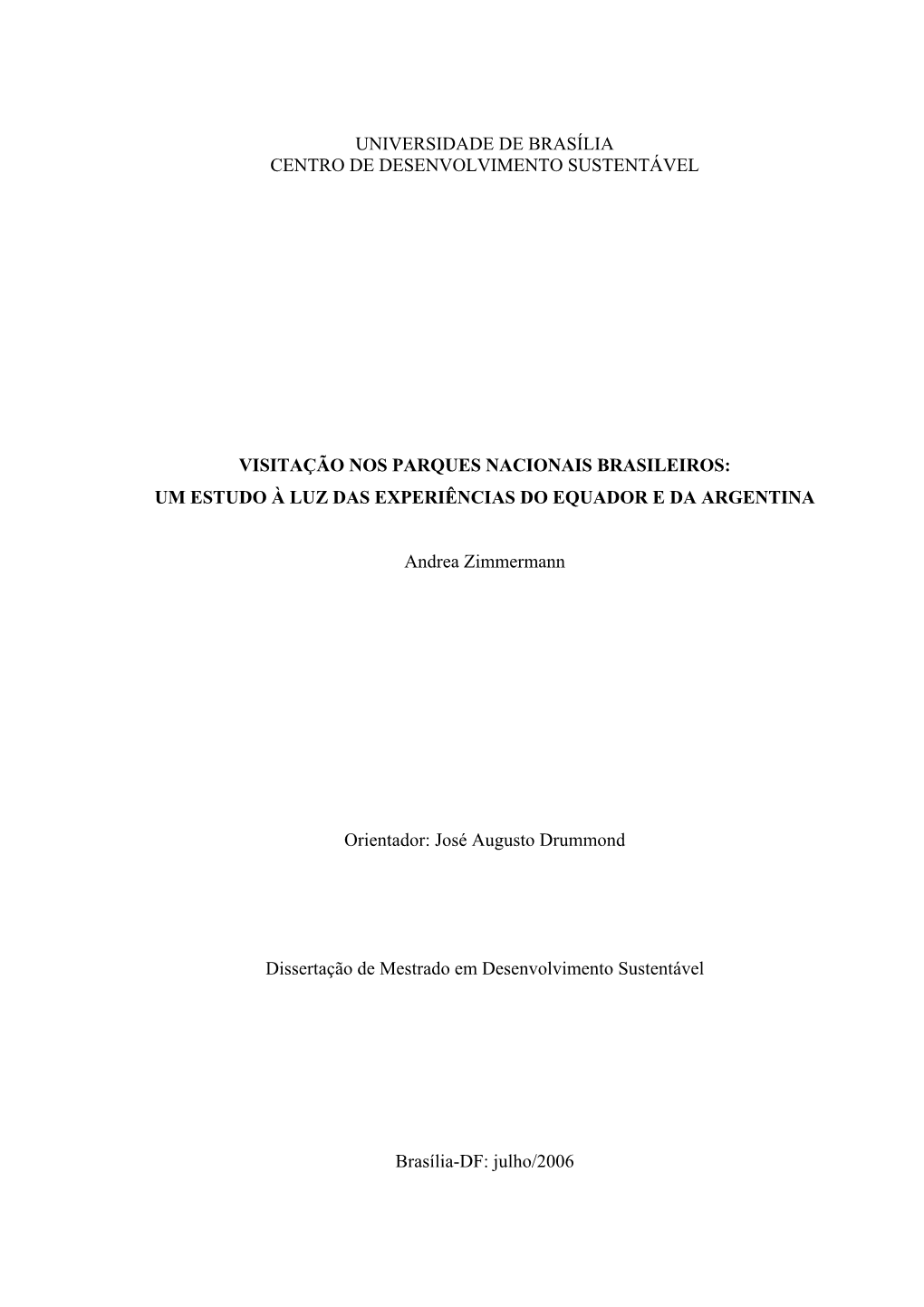 UNIVERSIDADE DE BRASÍLIA
CENTRO DE DESENVOLVIMENTO SUSTENTÁVEL

VISITAÇÃO NOS PARQUES NACIONAIS BRASILEIROS:
UM ESTUDO À LUZ DAS EXPERIÊNCIAS DO EQUADOR E DA ARGENTINA

Andrea Zimmermann

Orientador: José Augusto Drummond

Dissertação de Mestrado em Desenvolvimento Sustentável

Brasília-DF: julho/2006